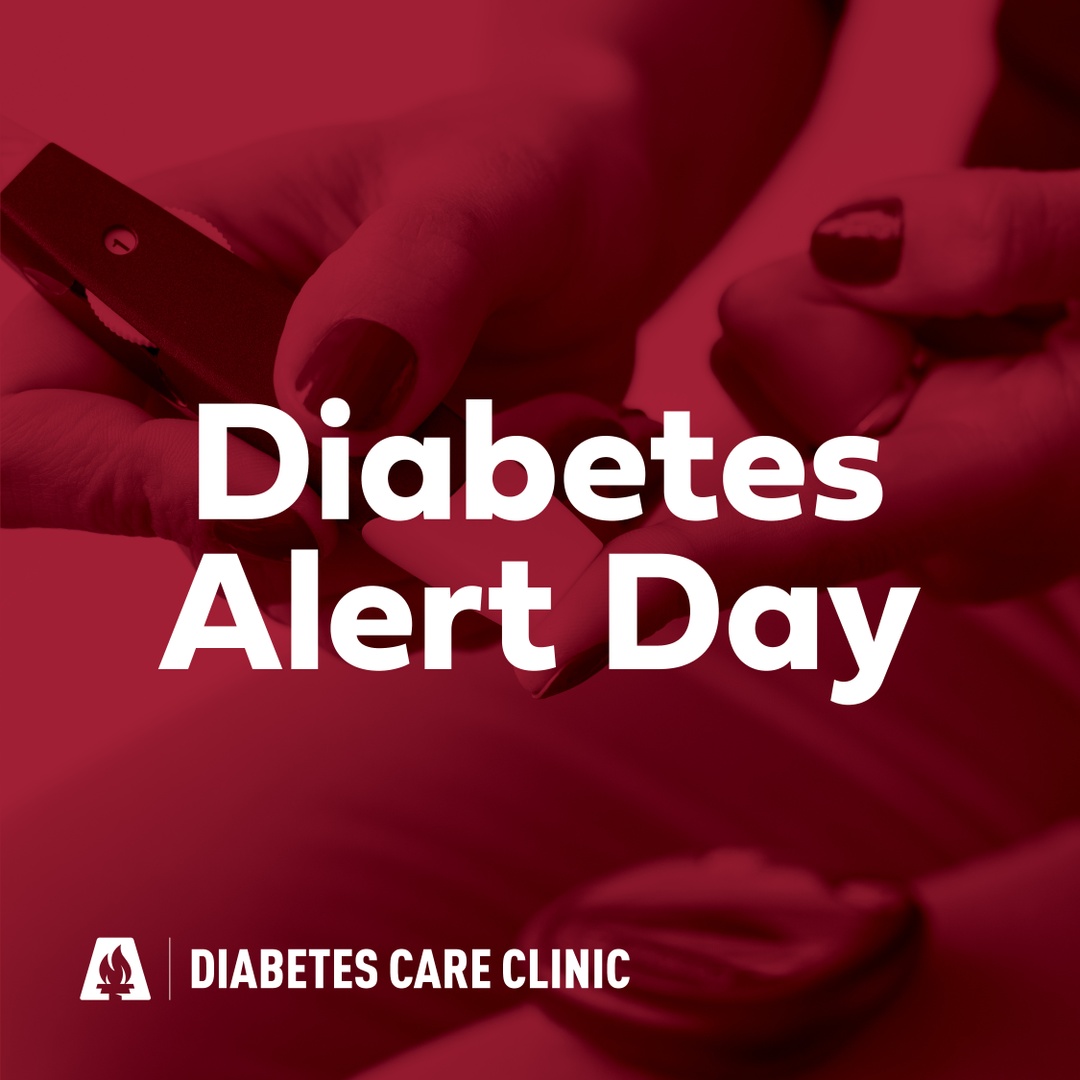 Diabetes Alert Day

DIABETES CARE CLINIC